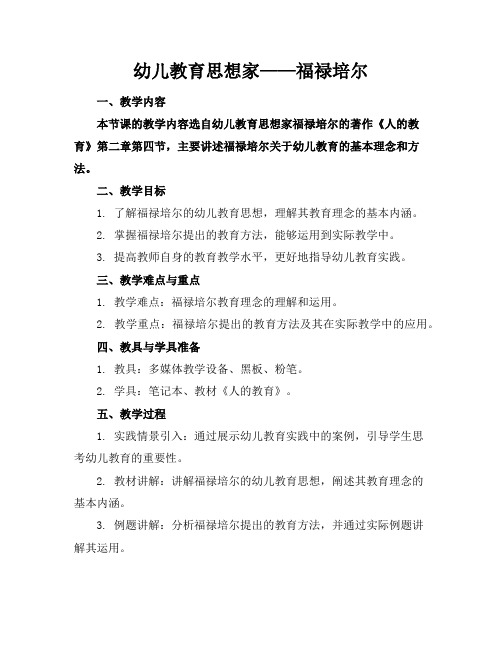 幼儿教育思想家——福禄培尔

一、教学内容

本节课的教学内容选自幼儿教育思想家福禄培尔的著作《人的教育》第二章第四节，主要讲述福禄培尔关于幼儿教育的基本理念和方法。

二、教学目标

1. 了解福禄培尔的幼儿教育思想，理解其教育理念的基本内涵。

2. 掌握福禄培尔提出的教育方法，能够运用到实际教学中。

3. 提高教师自身的教育教学水平，更好地指导幼儿教育实践。

三、教学难点与重点

1. 教学难点：福禄培尔教育理念的理解和运用。

2. 教学重点：福禄培尔提出的教育方法及其在实际教学中的应用。

四、教具与学具准备

1. 教具：多媒体教学设备、黑板、粉笔。

2. 学具：笔记本、教材《人的教育》。

五、教学过程

1. 实践情景引入：通过展示幼儿教育实践中的案例，引导学生思考幼儿教育的重要性。

2. 教材讲解：讲解福禄培尔的幼儿教育思想，阐述其教育理念的基本内涵。

3. 例题讲解：分析福禄培尔提出的教育方法，并通过实际例题讲解其运用。